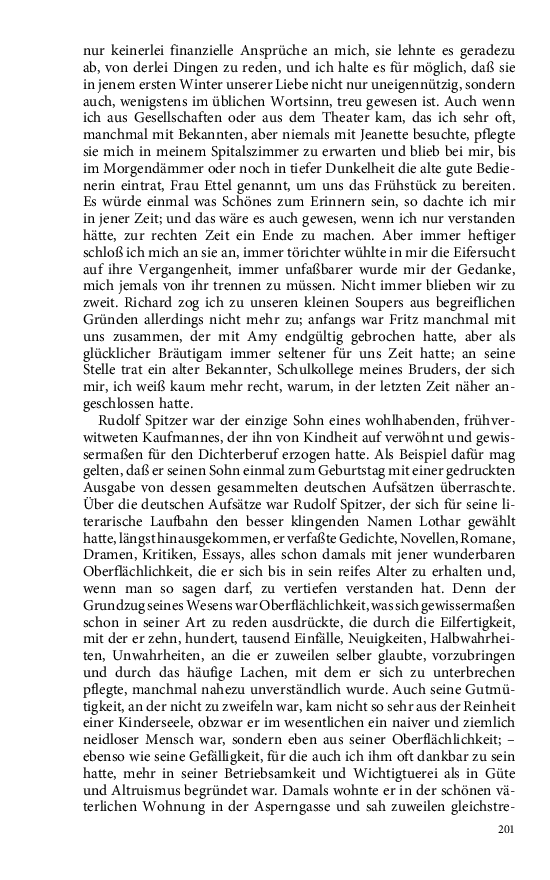 nur keinerlei finanzielle Ansprüche an mich, sie lehnte es geradezu ab, von derlei Dingen zu reden, und ich halte es für möglich, daß sie in jenem ersten Winter unserer Liebe nicht nur uneigennützig, sondern auch, wenigstens im üblichen Wortsinn, treu gewesen ist. Auch wenn ich aus Gesellschaften oder aus dem Theater kam, das ich sehr oft, manchmal mit Bekannten, aber niemals mit Jeanette besuchte, pflegte sie mich in meinem Spitalszimmer zu erwarten und blieb bei mir, bis im Morgendämmer oder noch in tiefer Dunkelheit die alte gute Bedienerin eintrat, Frau Ettel genannt, um uns das Frühstück zu bereiten. Es würde einmal was Schönes zum Erinnern sein, so dachte ich mir in jener Zeit; und das wäre es auch gewesen, wenn ich nur verstanden hätte, zur rechten Zeit ein Ende zu machen. Aber immer heftiger schloß ich mich an sie an, immer törichter wühlte in mir die Eifersucht auf ihre Vergangenheit, immer unfaßbarer wurde mir der Gedanke, mich jemals von ihr trennen zu müssen. Nicht immer blieben wir zu zweit. Richard zog ich zu unseren kleinen Soupers aus begreiflichen Gründen allerdings nicht mehr zu; anfangs war Fritz manchmal mit uns zusammen, der mit Amy endgültig gebrochen hatte, aber als glücklicher Bräutigam immer seltener für uns Zeit hatte; an seine Stelle trat ein alter Bekannter, Schulkollege meines Bruders, der sich mir, ich weiß kaum mehr recht, warum, in der letzten Zeit näher angeschlossen hatte.

Rudolf Spitzer war der einzige Sohn eines wohlhabenden, frühverwitweten Kaufmannes, der ihn von Kindheit auf verwöhnt und gewissermaßen für den Dichterberuf erzogen hatte. Als Beispiel dafür mag gelten, daß er seinen Sohn einmal zum Geburtstag mit einer gedruckten Ausgabe von dessen gesammelten deutschen Aufsätzen überraschte. Über die deutschen Aufsätze war Rudolf Spitzer, der sich für seine literarische Laufbahn den besser klingenden Namen Lothar gewählt hatte, längst hinausgekommen, er verfaßte Gedichte, Novellen, Romane, Dramen, Kritiken, Essays, alles schon damals mit jener wunderbaren Oberflächlichkeit, die er sich bis in sein reifes Alter zu erhalten und, wenn man so sagen darf, zu vertiefen verstanden hat. Denn der Grundzug seines Wesens war Oberflächlichkeit, was sich gewissermaßen schon in seiner Art zu reden ausdrückte, die durch die Eilfertigkeit, mit der er zehn, hundert, tausend Einfälle, Neuigkeiten, Halbwahrheiten, Unwahrheiten, an die er zuweilen selber glaubte, vorzubringen und durch das häufige Lachen, mit dem er sich zu unterbrechen pflegte, manchmal nahezu unverständlich wurde. Auch seine Gutmütigkeit, an der nicht zu zweifeln war, kam nicht so sehr aus der Reinheit einer Kinderseele, obzwar er im wesentlichen ein naiver und ziemlich neidloser Mensch war, sondern eben aus seiner Oberflächlichkeit; – ebenso wie seine Gefälligkeit, für die auch ich ihm oft dankbar zu sein hatte, mehr in seiner Betriebsamkeit und Wichtigtuerei als in Güte und Altruismus begründet war. Damals wohnte er in der schönen väterlichen Wohnung in der Asperngasse und sah zuweilen gleichstre-

201